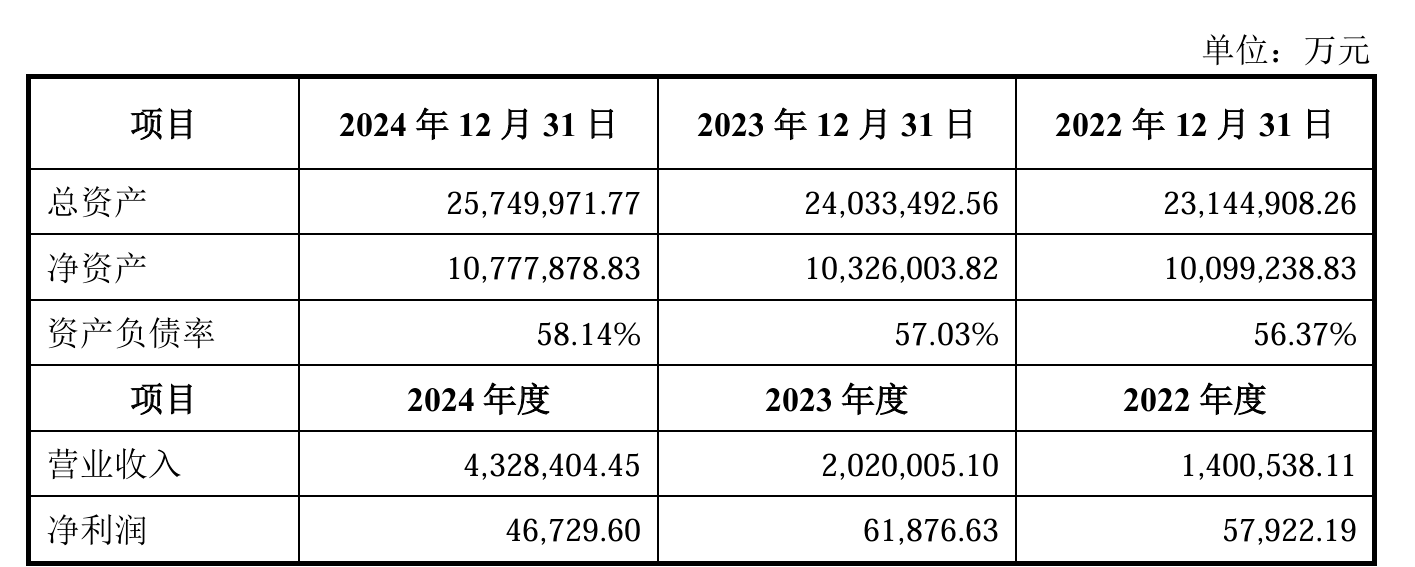 单位：万元

| 项目 | 2024 年 12 月 31 日 | 2023 年 12 月 31 日 | 2022 年 12 月 31 日 |
|---|---|---|---|
| 总资产 | 25,749,971.77 | 24,033,492.56 | 23,144,908.26 |
| 净资产 | 10,777,878.83 | 10,326,003.82 | 10,099,238.83 |
| 资产负债率 | 58.14% | 57.03% | 56.37% |
| 项目 | 2024 年度 | 2023 年度 | 2022 年度 |
| 营业收入 | 4,328,404.45 | 2,020,005.10 | 1,400,538.11 |
| 净利润 | 46,729.60 | 61,876.63 | 57,922.19 |